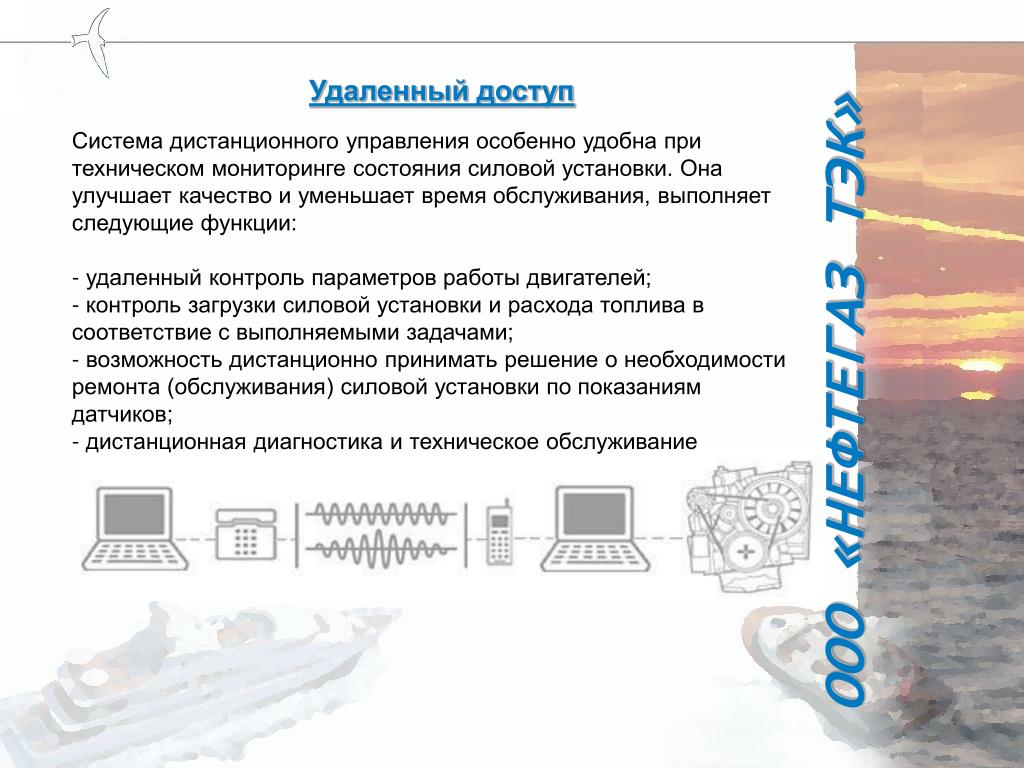 Удаленный доступ

Система дистанционного управления особенно удобна при техническом мониторинге состояния силовой установки. Она улучшает качество и уменьшает время обслуживания, выполняет следующие функции:

- удаленный контроль параметров работы двигателей;
- контроль загрузки силовой установки и расхода топлива в соответствие с выполняемыми задачами;
- возможность дистанционно принимать решение о необходимости ремонта (обслуживания) силовой установки по показаниям датчиков;
- дистанционная диагностика и техническое обслуживание

ООО «НЕФТЕГАЗ ТЭК»